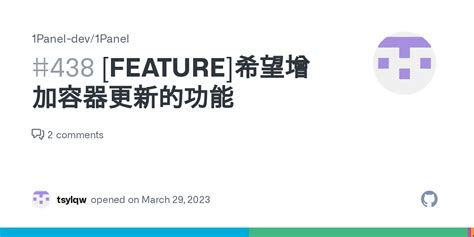 1Panel-dev/1Panel

#438 [FEATURE]希望增加容器更新的功能

2 comments

tsylqw opened on March 29, 2023